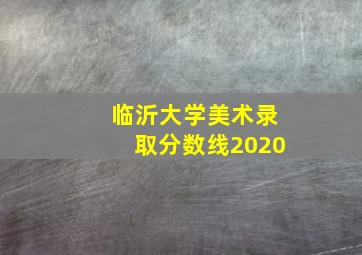 临沂大学美术录取分数线2020